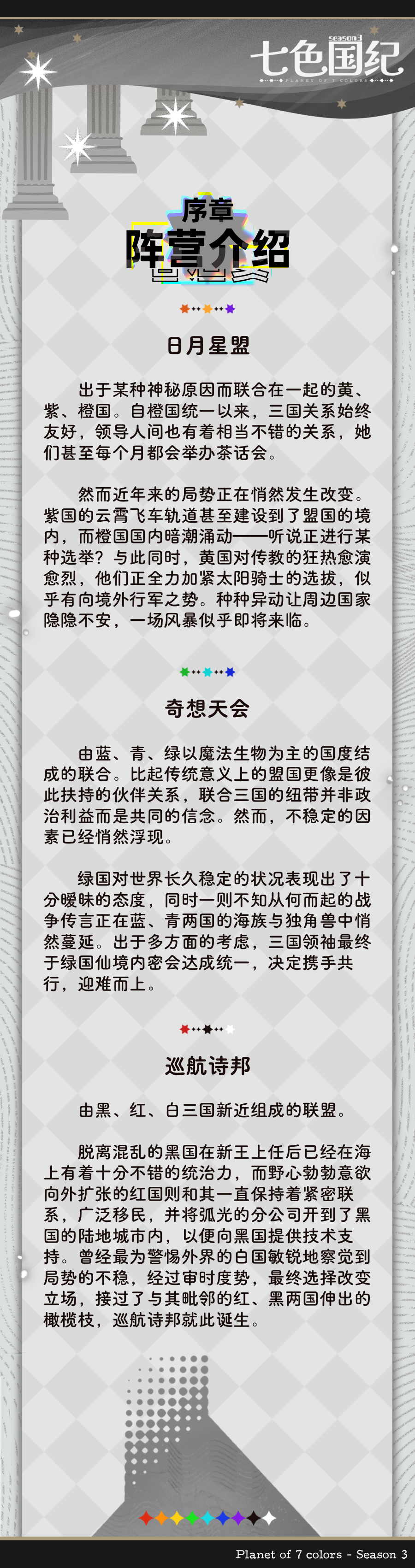 season3
七色国纪
PLANET OF 7 COLORS

序章
阵营介绍

日月星盟

出于某种神秘原因而联合在一起的黄、紫、橙国。自橙国统一以来，三国关系始终友好，领导人间也有着相当不错的关系，她们甚至每个月都会举办茶话会。

然而近年来的局势正在悄然发生改变。紫国的云霄飞车轨道甚至建设到了盟国的境内，而橙国国内暗潮涌动——听说正进行某种选举？与此同时，黄国对传教的狂热愈演愈烈，他们正全力加紧太阳骑士的选拔，似乎有向境外行军之势。种种异动让周边国家隐隐不安，一场风暴似乎即将来临。

奇想天会

由蓝、青、绿以魔法生物为主的国度结成的联合。比起传统意义上的盟国更像是彼此扶持的伙伴关系，联合三国的纽带并非政治利益而是共同的信念。然而，不稳定的因素已经悄然浮现。

绿国对世界长久稳定的状况表现出了十分暧昧的态度，同时一则不知从何而起的战争传言正在蓝、青两国的海族与独角兽中悄然蔓延。出于多方面的考虑，三国领袖最终于绿国仙境内密会达成统一，决定携手共行，迎难而上。

巡航诗邦

由黑、红、白三国新近组成的联盟。

脱离混乱的黑国在新王上任后已经在海上有着十分不错的统治力，而野心勃勃意欲向外扩张的红国则和其一直保持着紧密联系，广泛移民，并将弧光的分公司开到了黑国的陆地城市内，以便向黑国提供技术支持。曾经最为警惕外界的白国敏锐地察觉到局势的不稳，经过审时度势，最终选择改变立场，接过了与其毗邻的红、黑两国伸出的橄榄枝，巡航诗邦就此诞生。

Planet of 7 colors - Season 3